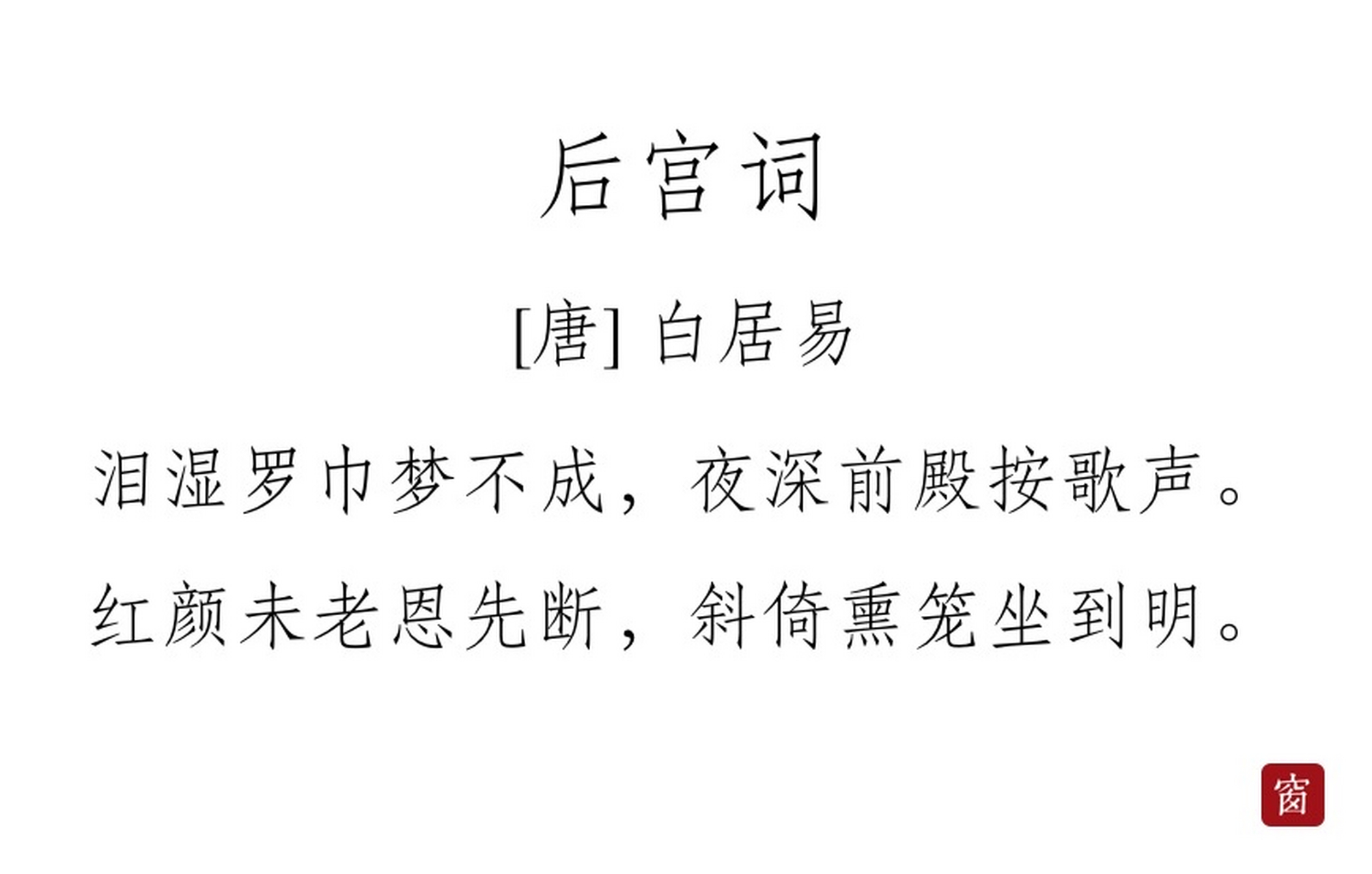 后宫词

[唐] 白居易

泪湿罗巾梦不成，夜深前殿按歌声。
红颜未老恩先断，斜倚熏笼坐到明。

窗